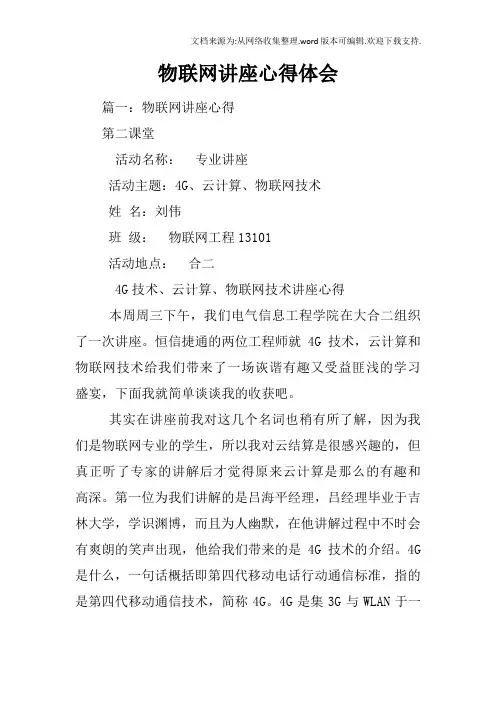 文档来源为:从网络收集整理.word版本可编辑.欢迎下载支持.

物联网讲座心得体会

篇一：物联网讲座心得

第二课堂

活动名称： 专业讲座

活动主题：4G、云计算、物联网技术

姓 名：刘伟

班 级： 物联网工程13101

活动地点： 合二

4G技术、云计算、物联网技术讲座心得

本周周三下午，我们电气信息工程学院在大合二组织了一次讲座。恒信捷通的两位工程师就 4G 技术，云计算和物联网技术给我们带来了一场诙谐有趣又受益匪浅的学习盛宴，下面我就简单谈谈我的收获吧。

其实在讲座前我对这几个名词也稍有所了解，因为我们是物联网专业的学生，所以我对云结算是很感兴趣的，但真正听了专家的讲解后才觉得原来云计算是那么的有趣和高深。第一位为我们讲解的是吕海平经理，吕经理毕业于吉林大学，学识渊博，而且为人幽默，在他讲解过程中不时会有爽朗的笑声出现，他给我们带来的是 4G 技术的介绍。4G是什么，一句话概括即第四代移动电话行动通信标准，指的是第四代移动通信技术，简称 4G。4G 是集 3G 与 WLAN 于一